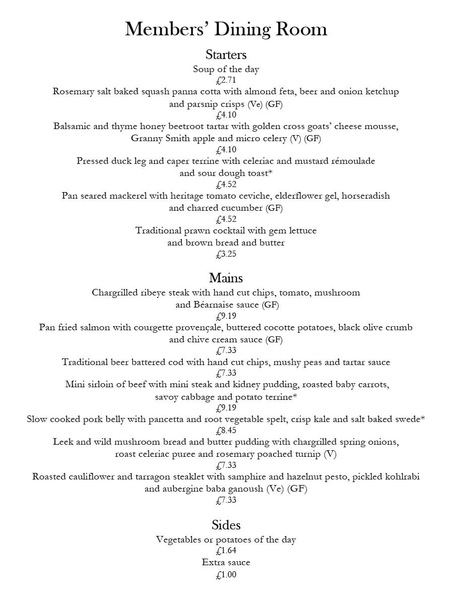 Members' Dining Room

Starters

Soup of the day
£2.71

Rosemary salt baked squash panna cotta with almond feta, beer and onion ketchup and parsnip crisps (Ve) (GF)
£4.10

Balsamic and thyme honey beetroot tartar with golden cross goats' cheese mousse, Granny Smith apple and micro celery (V) (GF)
£4.10

Pressed duck leg and caper terrine with celeriac and mustard rémoulade and sour dough toast*
£4.52

Pan seared mackerel with heritage tomato ceviche, elderflower gel, horseradish and charred cucumber (GF)
£4.52

Traditional prawn cocktail with gem lettuce and brown bread and butter
£3.25

Mains

Chargrilled ribeye steak with hand cut chips, tomato, mushroom and Béarnaise sauce (GF)
£9.19

Pan fried salmon with courgette provençale, buttered cocotte potatoes, black olive crumb and chive cream sauce (GF)
£7.33

Traditional beer battered cod with hand cut chips, mushy peas and tartar sauce
£7.33

Mini sirloin of beef with mini steak and kidney pudding, roasted baby carrots, savoy cabbage and potato terrine*
£9.19

Slow cooked pork belly with pancetta and root vegetable spelt, crisp kale and salt baked swede*
£8.45

Leek and wild mushroom bread and butter pudding with chargrilled spring onions, roast celeriac puree and rosemary poached turnip (V)
£7.33

Roasted cauliflower and tarragon steaklet with samphire and hazelnut pesto, pickled kohlrabi and aubergine baba ganoush (Ve) (GF)
£7.33

Sides

Vegetables or potatoes of the day
£1.64

Extra sauce
£1.00